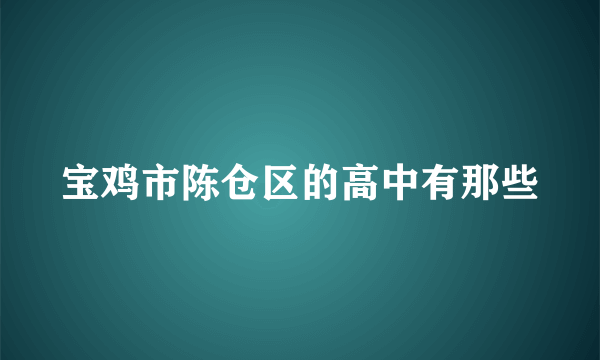 宝鸡市陈仓区的高中有那些